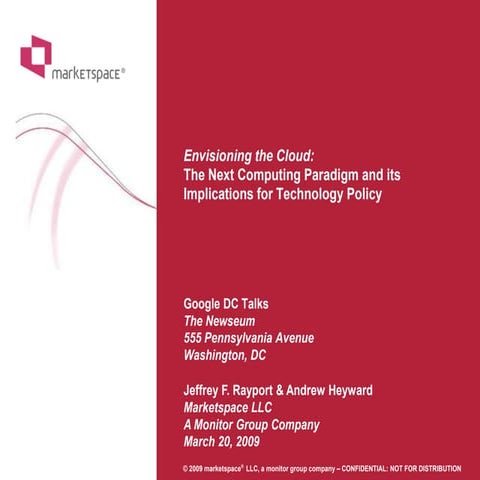 marketspace®

Envisioning the Cloud:
The Next Computing Paradigm and its Implications for Technology Policy

Google DC Talks
The Newseum
555 Pennsylvania Avenue
Washington, DC

Jeffrey F. Rayport & Andrew Heyward
Marketspace LLC
A Monitor Group Company
March 20, 2009

© 2009 marketspace® LLC, a monitor group company – CONFIDENTIAL: NOT FOR DISTRIBUTION